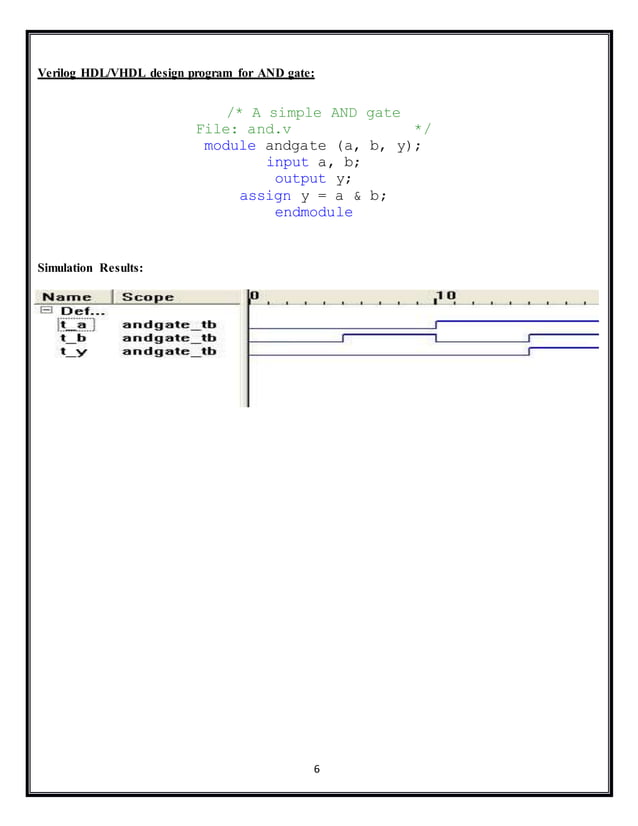 Verilog HDL/VHDL design program for AND gate:

/* A simple AND gate
File: and.v */
module andgate (a, b, y);
input a, b;
output y;
assign y = a & b;
endmodule

Simulation Results:

| Name | Scope |
|---|---|
| Def... | |
| t_a | andgate_tb |
| t_b | andgate_tb |
| t_y | andgate_tb |

0 10

6